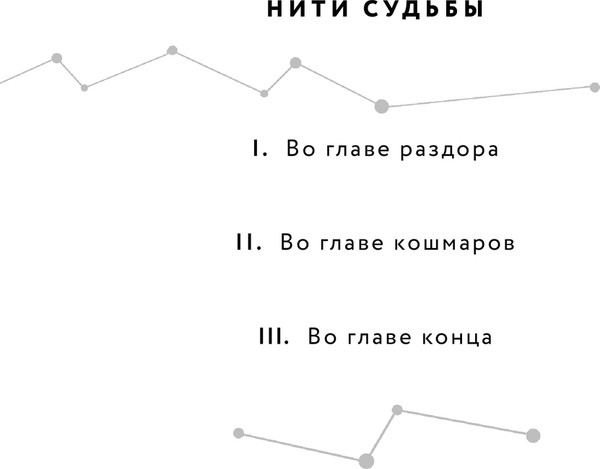 НИТИ СУДЬБЫ

I. Во главе раздора

II. Во главе кошмаров

III. Во главе конца